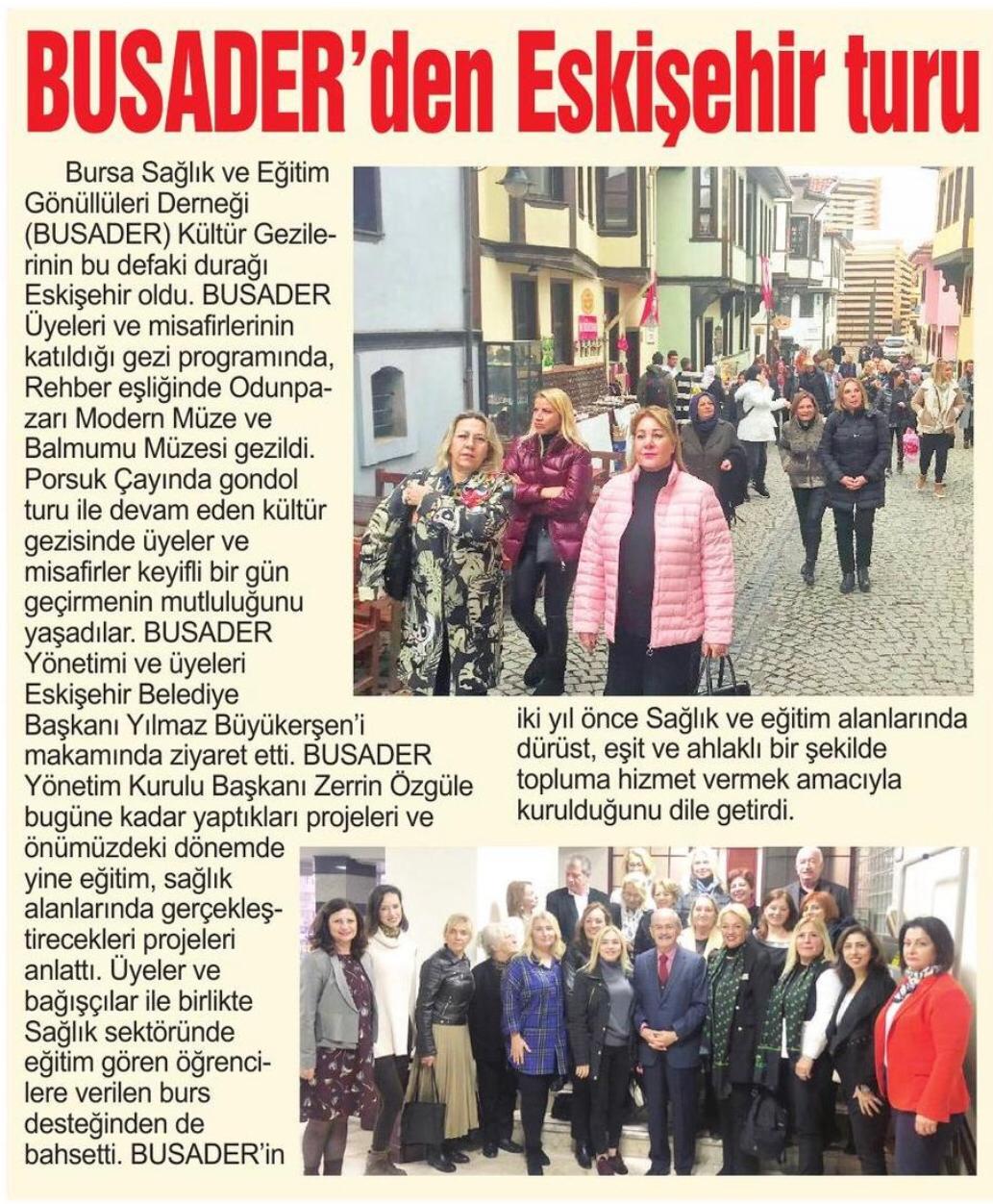 BUSADER'den Eskişehir turu

Bursa Sağlık ve Eğitim Gönüllüleri Derneği (BUSADER) Kültür Gezilerinin bu defaki durağı Eskişehir oldu. BUSADER Üyeleri ve misafirlerinin katıldığı gezi programında, Rehber eşliğinde Odunpazarı Modern Müze ve Balmumu Müzesi gezildi. Porsuk Çayında gondol turu ile devam eden kültür gezisinde üyeler ve misafirler keyifli bir gün geçirmenin mutluluğunu yaşadılar. BUSADER Yönetimi ve üyeleri Eskişehir Belediye Başkanı Yılmaz Büyükerşen'i makamında ziyaret etti. BUSADER Yönetim Kurulu Başkanı Zerrin Özgüle bugüne kadar yaptıkları projeleri ve önümüzdeki dönemde yine eğitim, sağlık alanlarında gerçekleştirecekleri projeleri anlattı. Üyeler ve bağışçılar ile birlikte Sağlık sektöründe eğitim gören öğrencilere verilen burs desteğinden de bahsetti. BUSADER'in iki yıl önce Sağlık ve eğitim alanlarında dürüst, eşit ve ahlaklı bir şekilde topluma hizmet vermek amacıyla kurulduğunu dile getirdi.